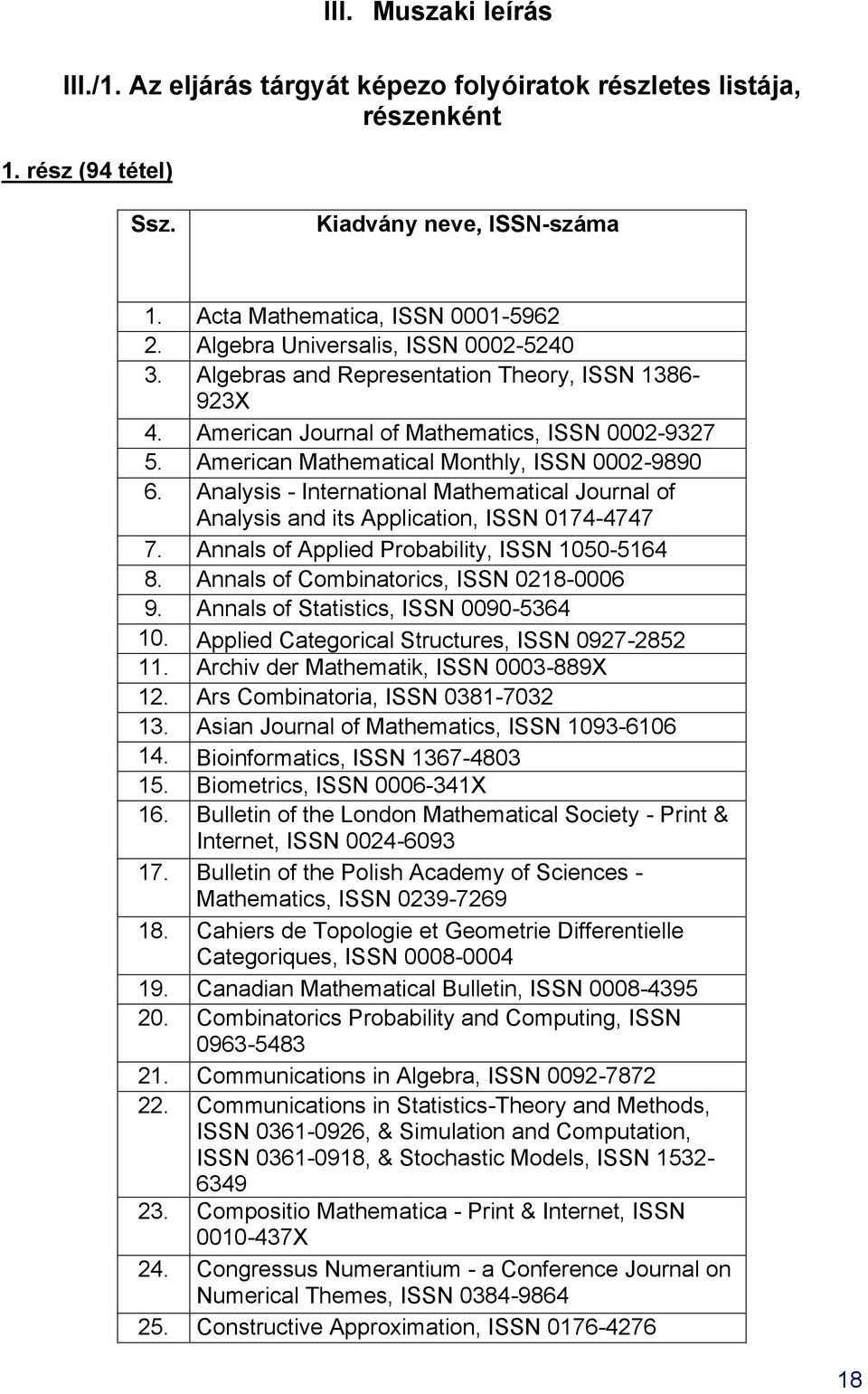 III. Muszaki leírás

III./1. Az eljárás tárgyát képezo folyóiratok részletes listája, részenként

1. rész (94 tétel)

| Ssz. | Kiadvány neve, ISSN-száma |
|---|---|
| 1. | Acta Mathematica, ISSN 0001-5962 |
| 2. | Algebra Universalis, ISSN 0002-5240 |
| 3. | Algebras and Representation Theory, ISSN 1386-923X |
| 4. | American Journal of Mathematics, ISSN 0002-9327 |
| 5. | American Mathematical Monthly, ISSN 0002-9890 |
| 6. | Analysis - International Mathematical Journal of Analysis and its Application, ISSN 0174-4747 |
| 7. | Annals of Applied Probability, ISSN 1050-5164 |
| 8. | Annals of Combinatorics, ISSN 0218-0006 |
| 9. | Annals of Statistics, ISSN 0090-5364 |
| 10. | Applied Categorical Structures, ISSN 0927-2852 |
| 11. | Archiv der Mathematik, ISSN 0003-889X |
| 12. | Ars Combinatoria, ISSN 0381-7032 |
| 13. | Asian Journal of Mathematics, ISSN 1093-6106 |
| 14. | Bioinformatics, ISSN 1367-4803 |
| 15. | Biometrics, ISSN 0006-341X |
| 16. | Bulletin of the London Mathematical Society - Print & Internet, ISSN 0024-6093 |
| 17. | Bulletin of the Polish Academy of Sciences - Mathematics, ISSN 0239-7269 |
| 18. | Cahiers de Topologie et Geometrie Differentielle Categoriques, ISSN 0008-0004 |
| 19. | Canadian Mathematical Bulletin, ISSN 0008-4395 |
| 20. | Combinatorics Probability and Computing, ISSN 0963-5483 |
| 21. | Communications in Algebra, ISSN 0092-7872 |
| 22. | Communications in Statistics-Theory and Methods, ISSN 0361-0926, & Simulation and Computation, ISSN 0361-0918, & Stochastic Models, ISSN 1532-6349 |
| 23. | Compositio Mathematica - Print & Internet, ISSN 0010-437X |
| 24. | Congressus Numerantium - a Conference Journal on Numerical Themes, ISSN 0384-9864 |
| 25. | Constructive Approximation, ISSN 0176-4276 |

18